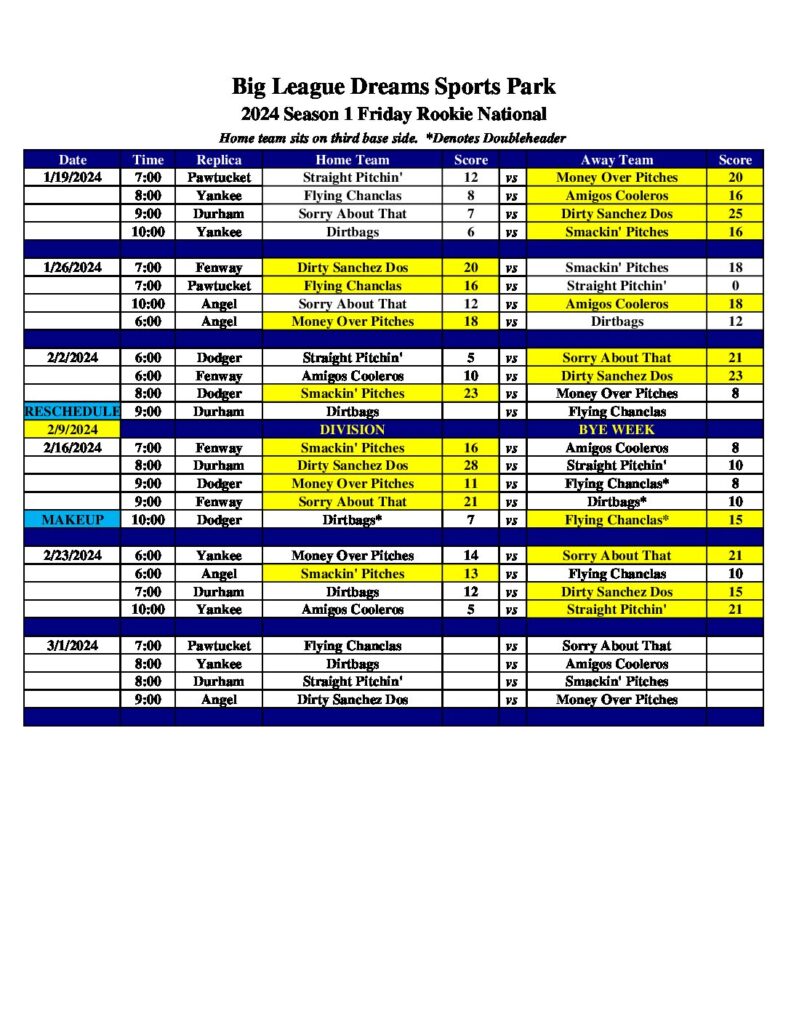 Big League Dreams Sports Park

2024 Season 1 Friday Rookie National

Home team sits on third base side. *Denotes Doubleheader

| Date | Time | Replica | Home Team | Score | | Away Team | Score |
|---|---|---|---|---|---|---|---|
| 1/19/2024 | 7:00 | Pawtucket | Straight Pitchin' | 12 | vs | Money Over Pitches | 20 |
| | 8:00 | Yankee | Flying Chanclas | 8 | vs | Amigos Cooleros | 16 |
| | 9:00 | Durham | Sorry About That | 7 | vs | Dirty Sanchez Dos | 25 |
| | 10:00 | Yankee | Dirtbags | 6 | vs | Smackin' Pitches | 16 |
| | | | | | | | |
| 1/26/2024 | 7:00 | Fenway | Dirty Sanchez Dos | 20 | vs | Smackin' Pitches | 18 |
| | 7:00 | Pawtucket | Flying Chanclas | 16 | vs | Straight Pitchin' | 0 |
| | 10:00 | Angel | Sorry About That | 12 | vs | Amigos Cooleros | 18 |
| | 6:00 | Angel | Money Over Pitches | 18 | vs | Dirtbags | 12 |
| | | | | | | | |
| 2/2/2024 | 6:00 | Dodger | Straight Pitchin' | 5 | vs | Sorry About That | 21 |
| | 6:00 | Fenway | Amigos Cooleros | 10 | vs | Dirty Sanchez Dos | 23 |
| | 8:00 | Dodger | Smackin' Pitches | 23 | vs | Money Over Pitches | 8 |
| RESCHEDULE | 9:00 | Durham | Dirtbags | | vs | Flying Chanclas | |
| 2/9/2024 | | | DIVISION | | | BYE WEEK | |
| 2/16/2024 | 7:00 | Fenway | Smackin' Pitches | 16 | vs | Amigos Cooleros | 8 |
| | 8:00 | Durham | Dirty Sanchez Dos | 28 | vs | Straight Pitchin' | 10 |
| | 9:00 | Dodger | Money Over Pitches | 11 | vs | Flying Chanclas* | 8 |
| | 9:00 | Fenway | Sorry About That | 21 | vs | Dirtbags* | 10 |
| MAKEUP | 10:00 | Dodger | Dirtbags* | 7 | vs | Flying Chanclas* | 15 |
| | | | | | | | |
| 2/23/2024 | 6:00 | Yankee | Money Over Pitches | 14 | vs | Sorry About That | 21 |
| | 6:00 | Angel | Smackin' Pitches | 13 | vs | Flying Chanclas | 10 |
| | 7:00 | Durham | Dirtbags | 12 | vs | Dirty Sanchez Dos | 15 |
| | 10:00 | Yankee | Amigos Cooleros | 5 | vs | Straight Pitchin' | 21 |
| | | | | | | | |
| 3/1/2024 | 7:00 | Pawtucket | Flying Chanclas | | vs | Sorry About That | |
| | 8:00 | Yankee | Dirtbags | | vs | Amigos Cooleros | |
| | 8:00 | Durham | Straight Pitchin' | | vs | Smackin' Pitches | |
| | 9:00 | Angel | Dirty Sanchez Dos | | vs | Money Over Pitches | |